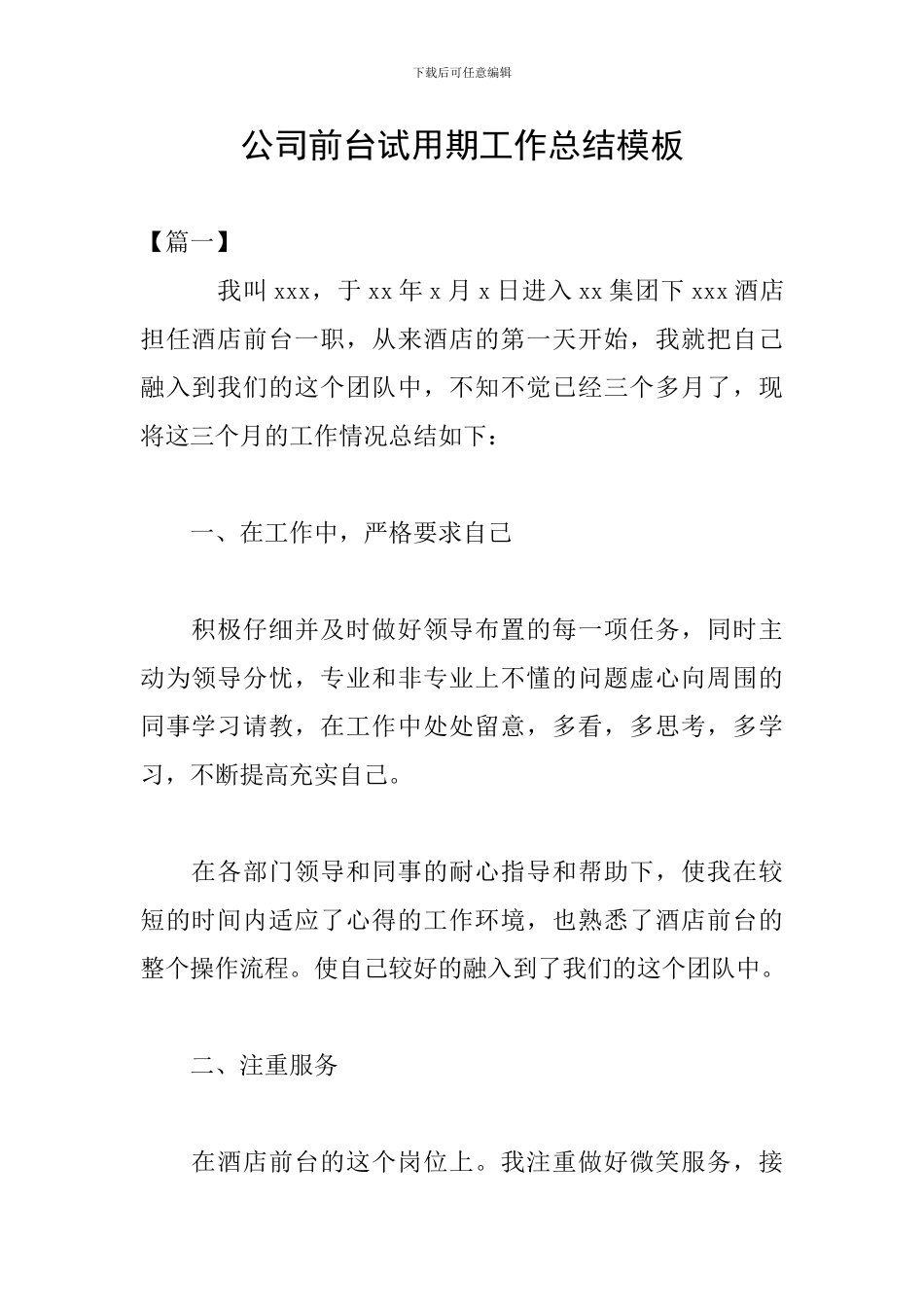 下载后可任意编辑

公司前台试用期工作总结模板

【篇一】

我叫 xxx，于 xx 年 x 月 x 日进入 xx 集团下 xxx 酒店担任酒店前台一职，从来酒店的第一天开始，我就把自己融入到我们的这个团队中，不知不觉已经三个多月了，现将这三个月的工作情况总结如下：

一、在工作中，严格要求自己

积极仔细并及时做好领导布置的每一项任务，同时主动为领导分忧，专业和非专业上不懂的问题虚心向周围的同事学习请教，在工作中处处留意，多看，多思考，多学习，不断提高充实自己。

在各部门领导和同事的耐心指导和帮助下，使我在较短的时间内适应了心得的工作环境，也熟悉了酒店前台的整个操作流程。使自己较好的融入到了我们的这个团队中。

二、注重服务

在酒店前台的这个岗位上。我注重做好微笑服务，接